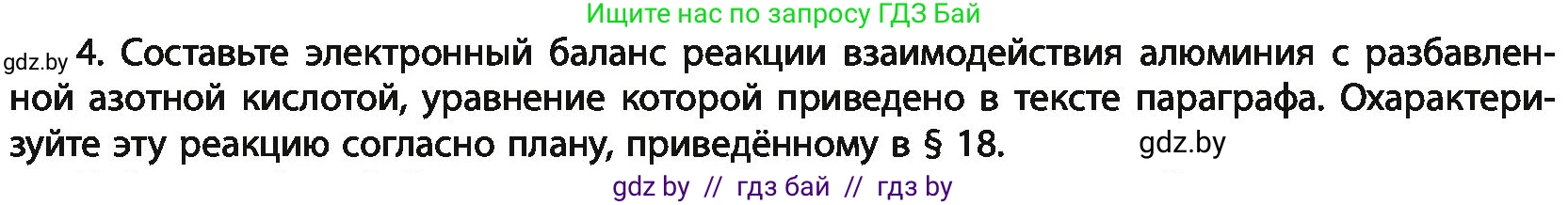 Ищите нас по запросу ГДЗ Бай

gdz.by 4. Составьте электронный баланс реакции взаимодействия алюминия с разбавленной азотной кислотой, уравнение которой приведено в тексте параграфа. Охарактеризуйте эту реакцию согласно плану, приведённому в § 18. gdz.by

gdz by // гдз бай // гдз by